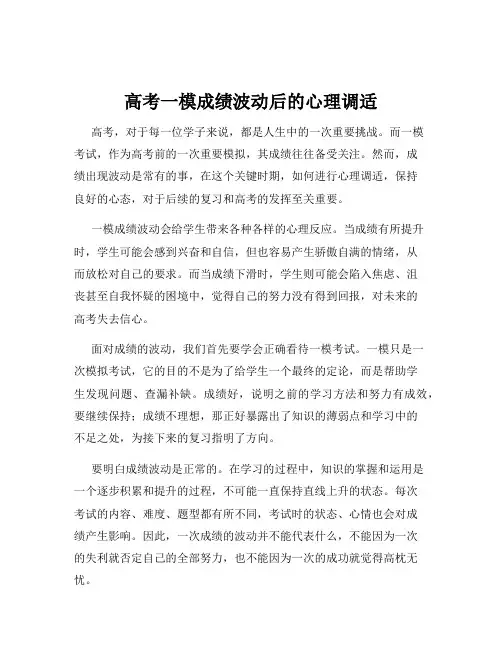 高考一模成绩波动后的心理调适

高考，对于每一位学子来说，都是人生中的一次重要挑战。而一模考试，作为高考前的一次重要模拟，其成绩往往备受关注。然而，成绩出现波动是常有的事，在这个关键时期，如何进行心理调适，保持良好的心态，对于后续的复习和高考的发挥至关重要。

一模成绩波动会给学生带来各种各样的心理反应。当成绩有所提升时，学生可能会感到兴奋和自信，但也容易产生骄傲自满的情绪，从而放松对自己的要求。而当成绩下滑时，学生则可能会陷入焦虑、沮丧甚至自我怀疑的困境中，觉得自己的努力没有得到回报，对未来的高考失去信心。

面对成绩的波动，我们首先要学会正确看待一模考试。一模只是一次模拟考试，它的目的不是为了给学生一个最终的定论，而是帮助学生发现问题、查漏补缺。成绩好，说明之前的学习方法和努力有成效，要继续保持；成绩不理想，那正好暴露出了知识的薄弱点和学习中的不足之处，为接下来的复习指明了方向。

要明白成绩波动是正常的。在学习的过程中，知识的掌握和运用是一个逐步积累和提升的过程，不可能一直保持直线上升的状态。每次考试的内容、难度、题型都有所不同，考试时的状态、心情也会对成绩产生影响。因此，一次成绩的波动并不能代表什么，不能因为一次的失利就否定自己的全部努力，也不能因为一次的成功就觉得高枕无忧。